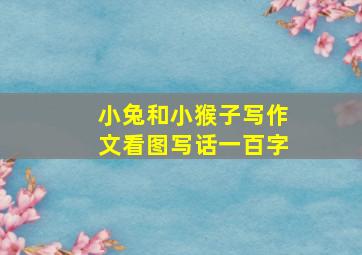 小兔和小猴子写作文看图写话一百字